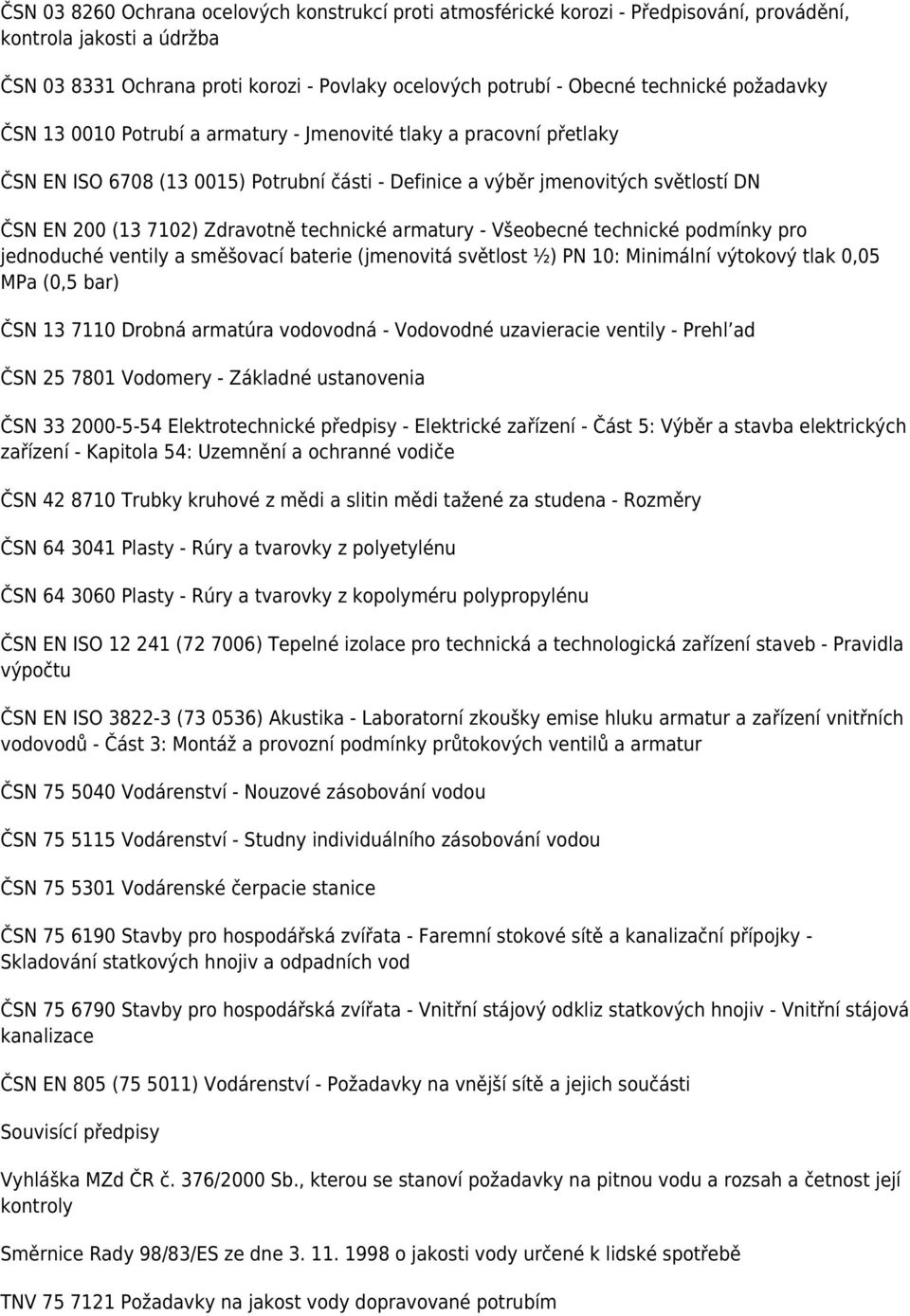 ČSN 03 8260 Ochrana ocelových konstrukcí proti atmosférické korozi - Předpisování, provádění, kontrola jakosti a údržba

ČSN 03 8331 Ochrana proti korozi - Povlaky ocelových potrubí - Obecné technické požadavky

ČSN 13 0010 Potrubí a armatury - Jmenovité tlaky a pracovní přetlaky

ČSN EN ISO 6708 (13 0015) Potrubní části - Definice a výběr jmenovitých světlostí DN

ČSN EN 200 (13 7102) Zdravotně technické armatury - Všeobecné technické podmínky pro jednoduché ventily a směšovací baterie (jmenovitá světlost ½) PN 10: Minimální výtokový tlak 0,05 MPa (0,5 bar)

ČSN 13 7110 Drobná armatúra vodovodná - Vodovodné uzavieracie ventily - Prehl'ad

ČSN 25 7801 Vodomery - Základné ustanovenia

ČSN 33 2000-5-54 Elektrotechnické předpisy - Elektrické zařízení - Část 5: Výběr a stavba elektrických zařízení - Kapitola 54: Uzemnění a ochranné vodiče

ČSN 42 8710 Trubky kruhové z mědi a slitin mědi tažené za studena - Rozměry

ČSN 64 3041 Plasty - Rúry a tvarovky z polyetylénu

ČSN 64 3060 Plasty - Rúry a tvarovky z kopolyméru polypropylénu

ČSN EN ISO 12 241 (72 7006) Tepelné izolace pro technická a technologická zařízení staveb - Pravidla výpočtu

ČSN EN ISO 3822-3 (73 0536) Akustika - Laboratorní zkoušky emise hluku armatur a zařízení vnitřních vodovodů - Část 3: Montáž a provozní podmínky průtokových ventilů a armatur

ČSN 75 5040 Vodárenství - Nouzové zásobování vodou

ČSN 75 5115 Vodárenství - Studny individuálního zásobování vodou

ČSN 75 5301 Vodárenské čerpacie stanice

ČSN 75 6190 Stavby pro hospodářská zvířata - Faremní stokové sítě a kanalizační přípojky - Skladování statkových hnojiv a odpadních vod

ČSN 75 6790 Stavby pro hospodářská zvířata - Vnitřní stájový odkliz statkových hnojiv - Vnitřní stájová kanalizace

ČSN EN 805 (75 5011) Vodárenství - Požadavky na vnější sítě a jejich součásti

Souvisící předpisy

Vyhláška MZd ČR č. 376/2000 Sb., kterou se stanoví požadavky na pitnou vodu a rozsah a četnost její kontroly

Směrnice Rady 98/83/ES ze dne 3. 11. 1998 o jakosti vody určené k lidské spotřebě

TNV 75 7121 Požadavky na jakost vody dopravované potrubím